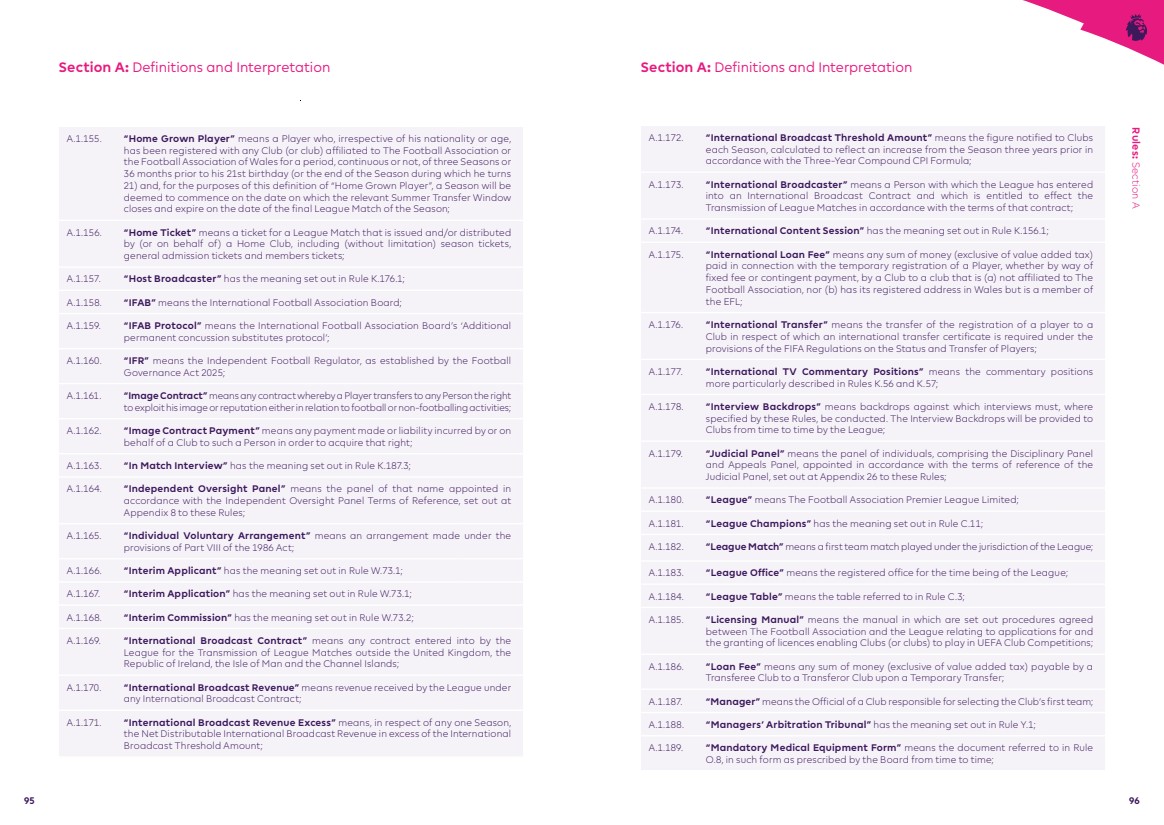 Section A: Definitions and Interpretation

A.1.155. "Home Grown Player" means a Player who, irrespective of his nationality or age, has been registered with any Club (or club) affiliated to The Football Association or the Football Association of Wales for a period, continuous or not, of three Seasons or 36 months prior to his 21st birthday (or the end of the Season during which he turns 21) and, for the purposes of this definition of "Home Grown Player", a Season will be deemed to commence on the date on which the relevant Summer Transfer Window closes and expire on the date of the final League Match of the Season;

A.1.156. "Home Ticket" means a ticket for a League Match that is issued and/or distributed by (or on behalf of) a Home Club, including (without limitation) season tickets, general admission tickets and members tickets;

A.1.157. "Host Broadcaster" has the meaning set out in Rule K.176.1;

A.1.158. "IFAB" means the International Football Association Board;

A.1.159. "IFAB Protocol" means the International Football Association Board's 'Additional permanent concussion substitutes protocol';

A.1.160. "IFR" means the Independent Football Regulator, as established by the Football Governance Act 2025;

A.1.161. "Image Contract" means any contract whereby a Player transfers to any Person the right to exploit his image or reputation either in relation to football or non-footballing activities;

A.1.162. "Image Contract Payment" means any payment made or liability incurred by or on behalf of a Club to such a Person in order to acquire that right;

A.1.163. "In Match Interview" has the meaning set out in Rule K.187.3;

A.1.164. "Independent Oversight Panel" means the panel of that name appointed in accordance with the Independent Oversight Panel Terms of Reference, set out at Appendix 8 to these Rules;

A.1.165. "Individual Voluntary Arrangement" means an arrangement made under the provisions of Part VIII of the 1986 Act;

A.1.166. "Interim Applicant" has the meaning set out in Rule W.73.1;

A.1.167. "Interim Application" has the meaning set out in Rule W.73.1;

A.1.168. "Interim Commission" has the meaning set out in Rule W.73.2;

A.1.169. "International Broadcast Contract" means any contract entered into by the League for the Transmission of League Matches outside the United Kingdom, the Republic of Ireland, the Isle of Man and the Channel Islands;

A.1.170. "International Broadcast Revenue" means revenue received by the League under any International Broadcast Contract;

A.1.171. "International Broadcast Revenue Excess" means, in respect of any one Season, the Net Distributable International Broadcast Revenue in excess of the International Broadcast Threshold Amount;

95

Section A: Definitions and Interpretation

A.1.172. "International Broadcast Threshold Amount" means the figure notified to Clubs each Season, calculated to reflect an increase from the Season three years prior in accordance with the Three-Year Compound CPI Formula;

A.1.173. "International Broadcaster" means a Person with which the League has entered into an International Broadcast Contract and which is entitled to effect the Transmission of League Matches in accordance with the terms of that contract;

A.1.174. "International Content Session" has the meaning set out in Rule K.156.1;

A.1.175. "International Loan Fee" means any sum of money (exclusive of value added tax) paid in connection with the temporary registration of a Player, whether by way of fixed fee or contingent payment, by a Club to a club that is (a) not affiliated to The Football Association, nor (b) has its registered address in Wales but is a member of the EFL;

A.1.176. "International Transfer" means the transfer of the registration of a player to a Club in respect of which an international transfer certificate is required under the provisions of the FIFA Regulations on the Status and Transfer of Players;

A.1.177. "International TV Commentary Positions" means the commentary positions more particularly described in Rules K.56 and K.57;

A.1.178. "Interview Backdrops" means backdrops against which interviews must, where specified by these Rules, be conducted. The Interview Backdrops will be provided to Clubs from time to time by the League;

A.1.179. "Judicial Panel" means the panel of individuals, comprising the Disciplinary Panel and Appeals Panel, appointed in accordance with the terms of reference of the Judicial Panel, set out at Appendix 26 to these Rules;

A.1.180. "League" means The Football Association Premier League Limited;

A.1.181. "League Champions" has the meaning set out in Rule C.11;

A.1.182. "League Match" means a first team match played under the jurisdiction of the League;

A.1.183. "League Office" means the registered office for the time being of the League;

A.1.184. "League Table" means the table referred to in Rule C.3;

A.1.185. "Licensing Manual" means the manual in which are set out procedures agreed between The Football Association and the League relating to applications for and the granting of licences enabling Clubs (or clubs) to play in UEFA Club Competitions;

A.1.186. "Loan Fee" means any sum of money (exclusive of value added tax) payable by a Transferee Club to a Transferor Club upon a Temporary Transfer;

A.1.187. "Manager" means the Official of a Club responsible for selecting the Club's first team;

A.1.188. "Managers' Arbitration Tribunal" has the meaning set out in Rule Y.1;

A.1.189. "Mandatory Medical Equipment Form" means the document referred to in Rule O.8, in such form as prescribed by the Board from time to time;

Rules: Section A

96